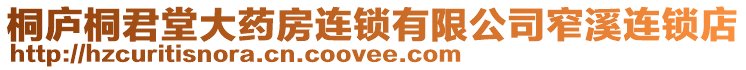 桐庐桐君堂大药房连锁有限公司窄溪连锁店
http://hzcuritisnora.cn.coovee.com